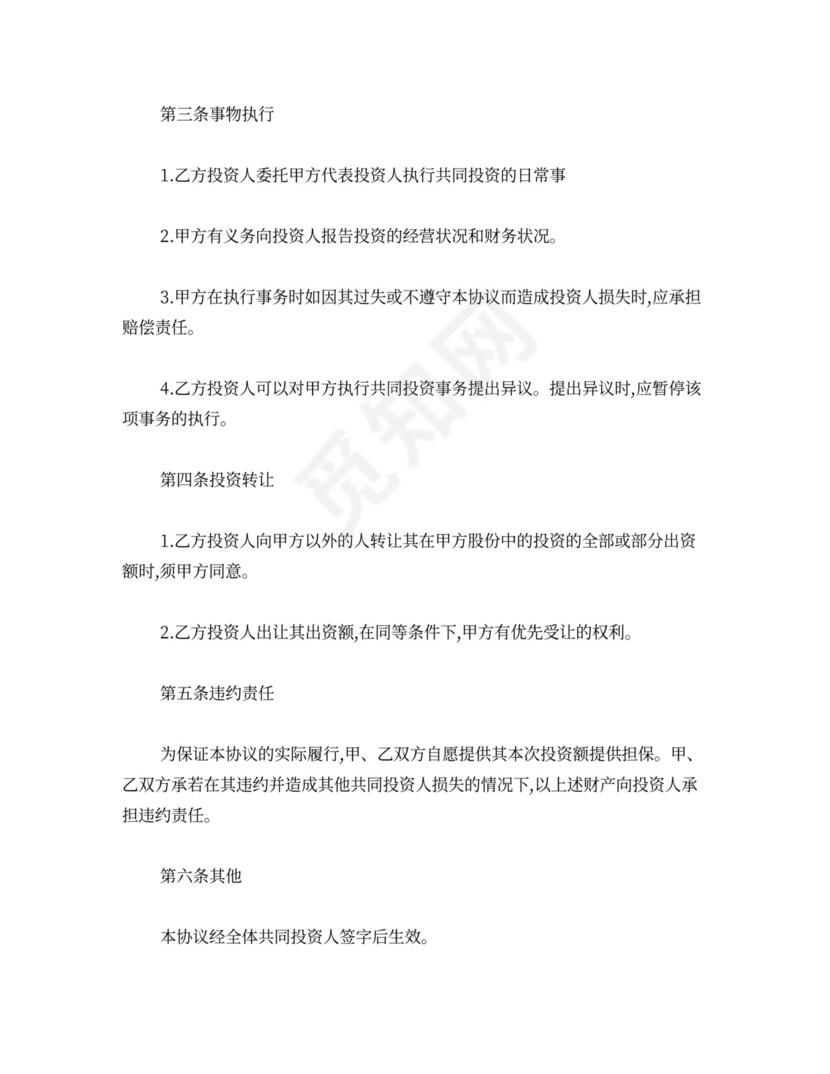 第三条事物执行

1.乙方投资人委托甲方代表投资人执行共同投资的日常事

2.甲方有义务向投资人报告投资的经营状况和财务状况。

3.甲方在执行事务时如因其过失或不遵守本协议而造成投资人损失时,应承担赔偿责任。

4.乙方投资人可以对甲方执行共同投资事务提出异议。提出异议时,应暂停该项事务的执行。

第四条投资转让

1.乙方投资人向甲方以外的人转让其在甲方股份中的投资的全部或部分出资额时,须甲方同意。

2.乙方投资人出让其出资额,在同等条件下,甲方有优先受让的权利。

第五条违约责任

为保证本协议的实际履行,甲、乙双方自愿提供其本次投资额提供担保。甲、乙双方承若在其违约并造成其他共同投资人损失的情况下,以上述财产向投资人承担违约责任。

第六条其他

本协议经全体共同投资人签字后生效。

觅知网